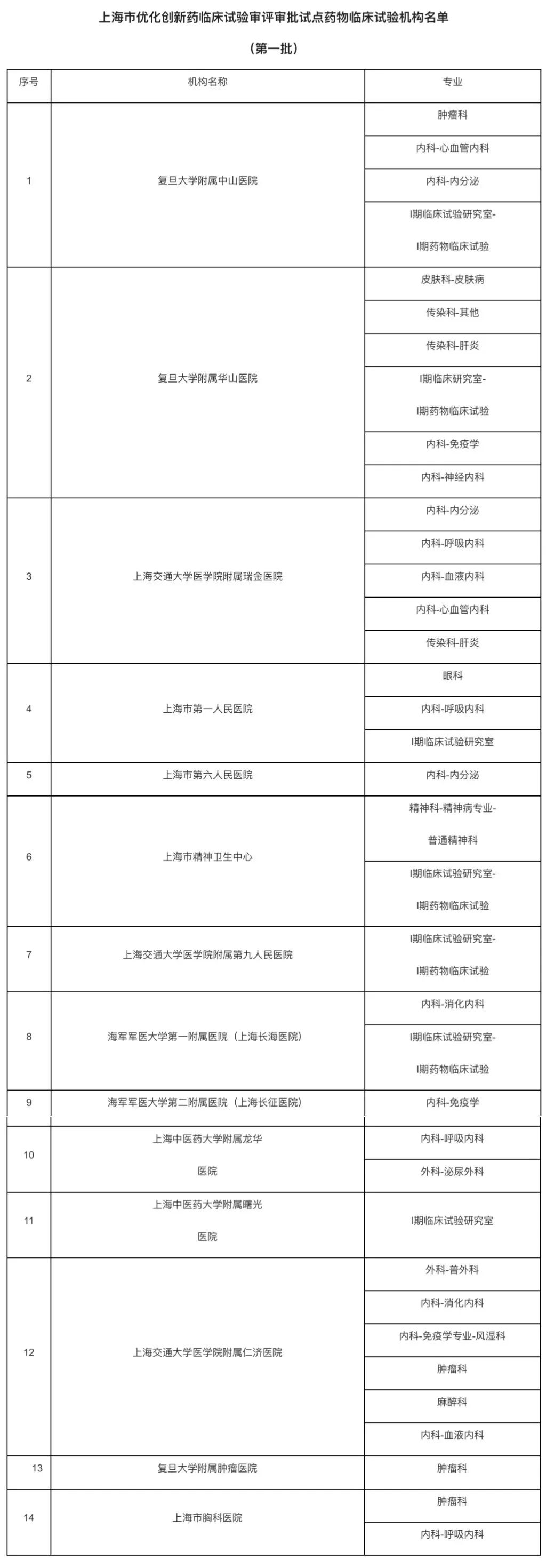 上海市优化创新药临床试验审评审批试点药物临床试验机构名单

（第一批）

| 序号 | 机构名称 | 专业 |
|---|---|---|
| 1 | 复旦大学附属中山医院 | 肿瘤科 |
| | | 内科-心血管内科 |
| | | 内科-内分泌 |
| | | I期临床试验研究室-I期药物临床试验 |
| 2 | 复旦大学附属华山医院 | 皮肤科-皮肤病 |
| | | 传染科-其他 |
| | | 传染科-肝炎 |
| | | I期临床研究室-I期药物临床试验 |
| | | 内科-免疫学 |
| | | 内科-神经内科 |
| 3 | 上海交通大学医学院附属瑞金医院 | 内科-内分泌 |
| | | 内科-呼吸内科 |
| | | 内科-血液内科 |
| | | 内科-心血管内科 |
| | | 传染科-肝炎 |
| 4 | 上海市第一人民医院 | 眼科 |
| | | 内科-呼吸内科 |
| | | I期临床试验研究室 |
| 5 | 上海市第六人民医院 | 内科-内分泌 |
| 6 | 上海市精神卫生中心 | 精神科-精神病专业-普通精神科 |
| | | I期临床试验研究室-I期药物临床试验 |
| 7 | 上海交通大学医学院附属第九人民医院 | I期临床试验研究室-I期药物临床试验 |
| 8 | 海军军医大学第一附属医院（上海长海医院） | 内科-消化内科 |
| | | I期临床试验研究室-I期药物临床试验 |
| 9 | 海军军医大学第二附属医院（上海长征医院） | 内科-免疫学 |
| 10 | 上海中医药大学附属龙华医院 | 内科-呼吸内科 |
| | | 外科-泌尿外科 |
| 11 | 上海中医药大学附属曙光医院 | I期临床试验研究室 |
| 12 | 上海交通大学医学院附属仁济医院 | 外科-普外科 |
| | | 内科-消化内科 |
| | | 内科-免疫学专业-风湿科 |
| | | 肿瘤科 |
| | | 麻醉科 |
| | | 内科-血液内科 |
| 13 | 复旦大学附属肿瘤医院 | 肿瘤科 |
| 14 | 上海市胸科医院 | 肿瘤科 |
| | | 内科-呼吸内科 |